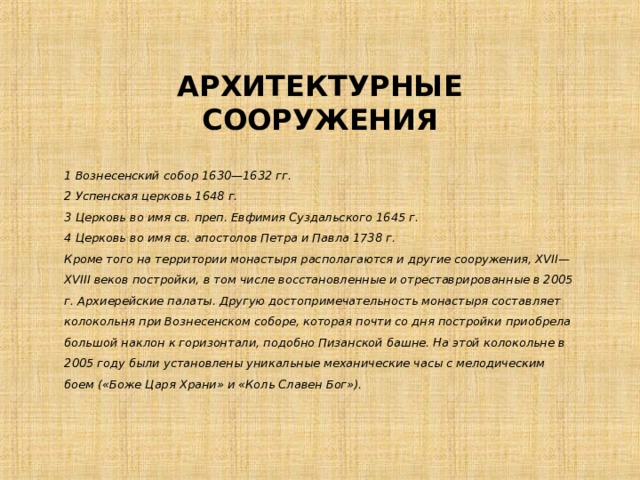 АРХИТЕКТУРНЫЕ СООРУЖЕНИЯ

1 Вознесенский собор 1630—1632 гг.

2 Успенская церковь 1648 г.

3 Церковь во имя св. преп. Евфимия Суздальского 1645 г.

4 Церковь во имя св. апостолов Петра и Павла 1738 г.

Кроме того на территории монастыря располагаются и другие сооружения, XVII—XVIII веков постройки, в том числе восстановленные и отреставрированные в 2005 г. Архиерейские палаты. Другую достопримечательность монастыря составляет колокольня при Вознесенском соборе, которая почти со дня постройки приобрела большой наклон к горизонтали, подобно Пизанской башне. На этой колокольне в 2005 году были установлены уникальные механические часы с мелодическим боем («Боже Царя Храни» и «Коль Славен Бог»).